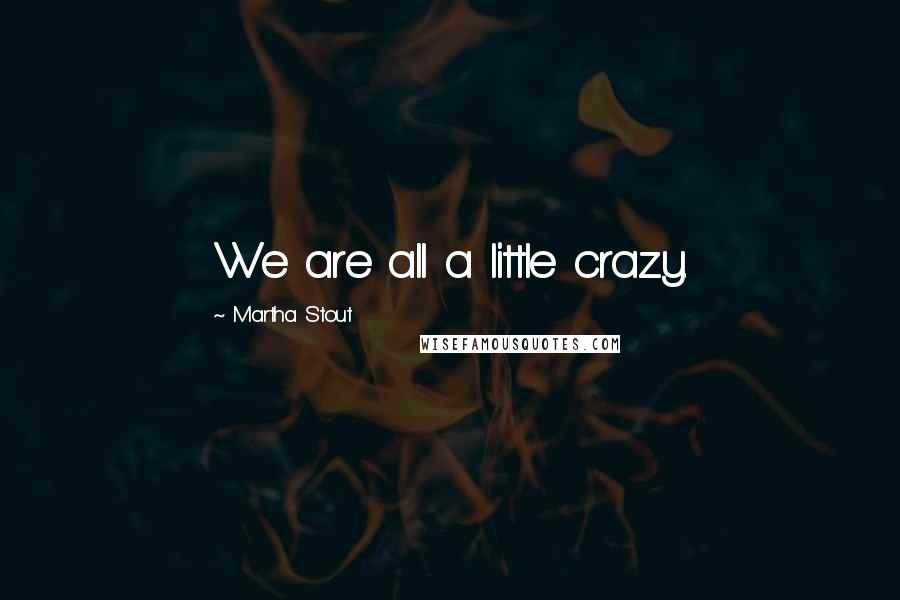 We are all a little crazy.

~ Martha Stout

WISEFAMOUSQUOTES.COM